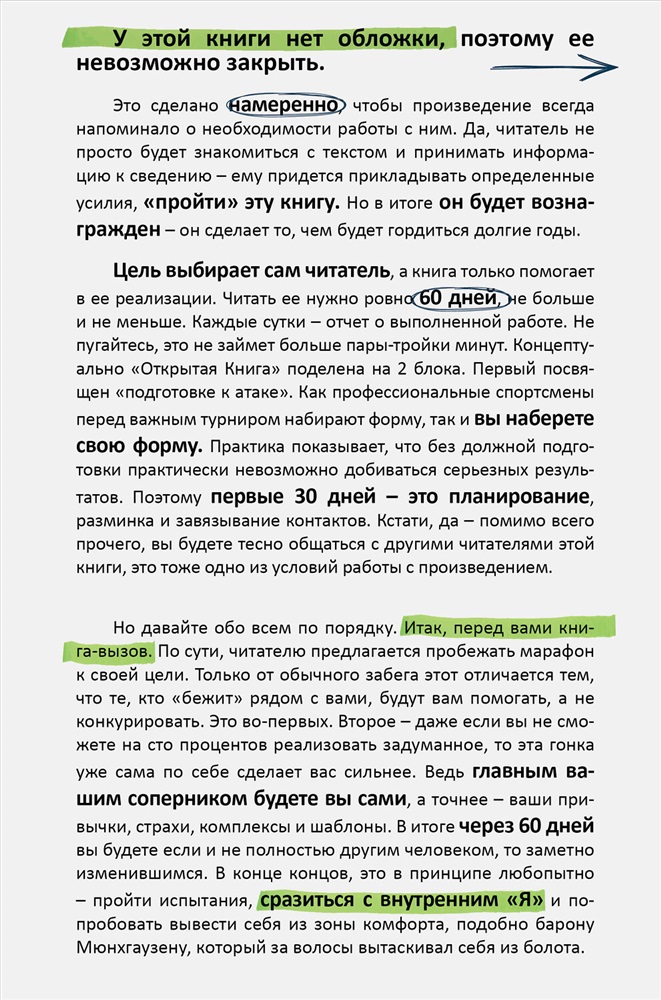 У этой книги нет обложки, поэтому ее невозможно закрыть.

Это сделано намеренно, чтобы произведение всегда напоминало о необходимости работы с ним. Да, читатель не просто будет знакомиться с текстом и принимать информацию к сведению – ему придется прикладывать определенные усилия, «пройти» эту книгу. Но в итоге он будет вознагражден – он сделает то, чем будет гордиться долгие годы.

Цель выбирает сам читатель, а книга только помогает в ее реализации. Читать ее нужно ровно 60 дней, не больше и не меньше. Каждые сутки – отчет о выполненной работе. Не пугайтесь, это не займет больше пары-тройки минут. Концептуально «Открытая Книга» поделена на 2 блока. Первый посвящен «подготовке к атаке». Как профессиональные спортсмены перед важным турниром набирают форму, так и вы наберете свою форму. Практика показывает, что без должной подготовки практически невозможно добиваться серьезных результатов. Поэтому первые 30 дней – это планирование, разминка и завязывание контактов. Кстати, да – помимо всего прочего, вы будете тесно общаться с другими читателями этой книги, это тоже одно из условий работы с произведением.

Но давайте обо всем по порядку. Итак, перед вами книга-вызов. По сути, читателю предлагается пробежать марафон к своей цели. Только от обычного забега этот отличается тем, что те, кто «бежит» рядом с вами, будут вам помогать, а не конкурировать. Это во-первых. Второе – даже если вы не сможете на сто процентов реализовать задуманное, то эта гонка уже сама по себе сделает вас сильнее. Ведь главным вашим соперником будете вы сами, а точнее – ваши привычки, страхи, комплексы и шаблоны. В итоге через 60 дней вы будете если и не полностью другим человеком, то заметно изменившимся. В конце концов, это в принципе любопытно – пройти испытания, сразиться с внутренним «Я» и попробовать вывести себя из зоны комфорта, подобно барону Мюнхгаузену, который за волосы вытаскивал себя из болота.